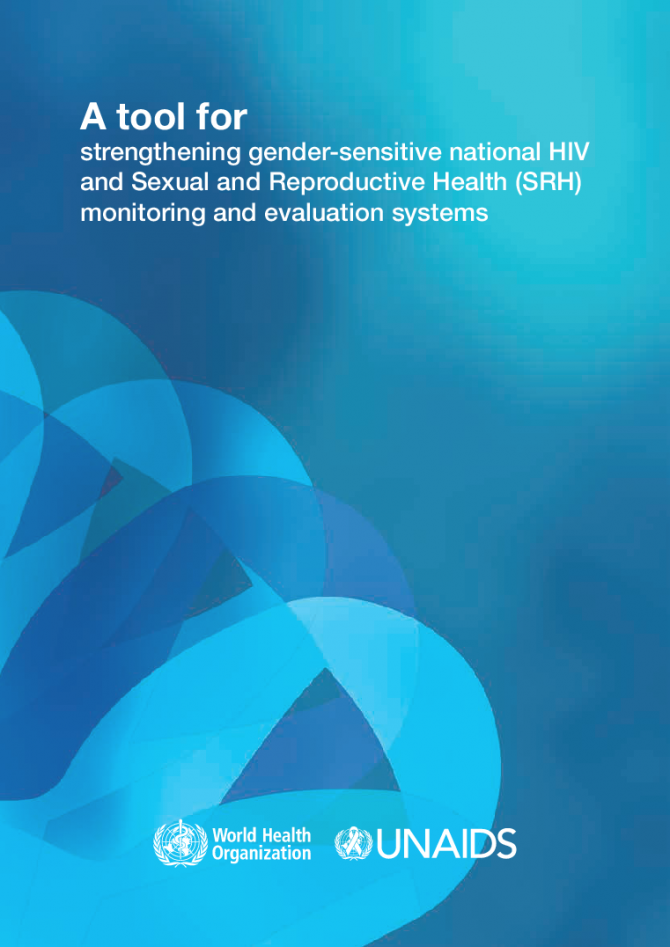 A tool for

strengthening gender-sensitive national HIV and Sexual and Reproductive Health (SRH) monitoring and evaluation systems

World Health
Organization

UNAIDS